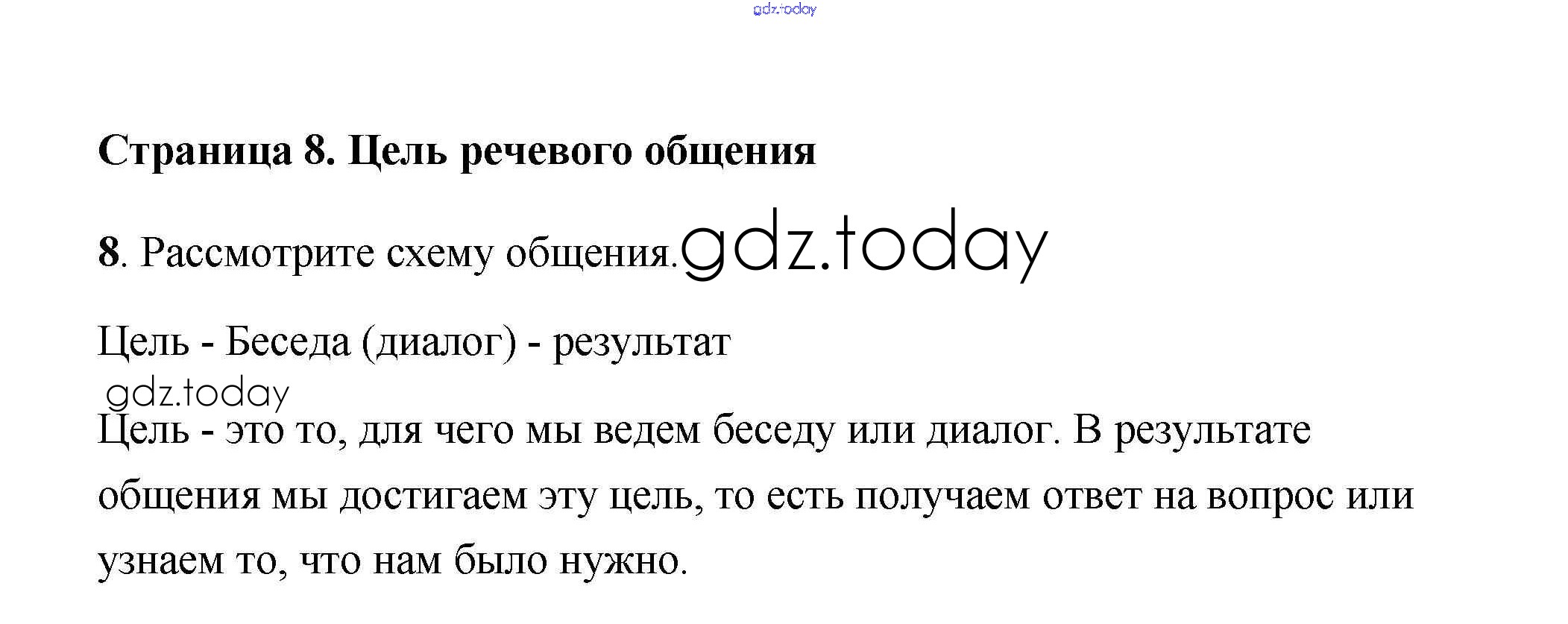 Страница 8. Цель речевого общения

8. Рассмотрите схему общения.

Цель - Беседа (диалог) - результат

Цель - это то, для чего мы ведем беседу или диалог. В результате общения мы достигаем эту цель, то есть получаем ответ на вопрос или узнаем то, что нам было нужно.

gdz.today